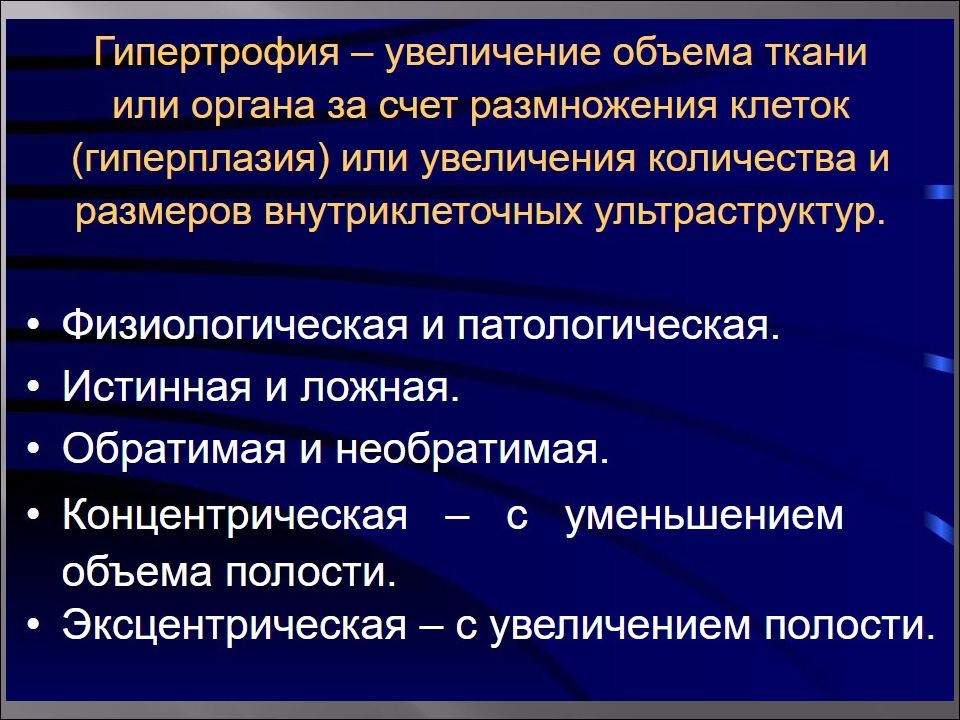 Гипертрофия – увеличение объема ткани или органа за счет размножения клеток (гиперплазия) или увеличения количества и размеров внутриклеточных ультраструктур.

• Физиологическая и патологическая.
• Истинная и ложная.
• Обратимая и необратимая.
• Концентрическая – с уменьшением объема полости.
• Эксцентрическая – с увеличением полости.